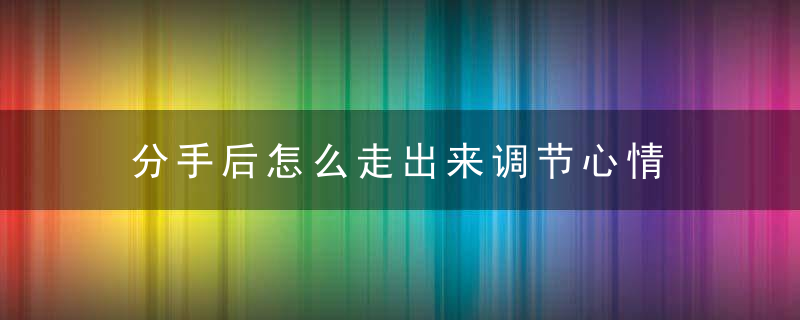 分手后怎么走出来调节心情